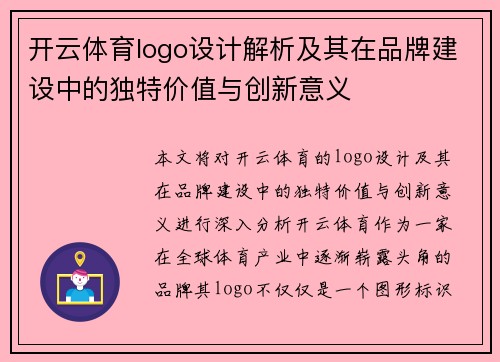 开云体育logo设计解析及其在品牌建设中的独特价值与创新意义

本文将对开云体育的logo设计及其在品牌建设中的独特价值与创新意义进行深入分析开云体育作为一家在全球体育产业中逐渐崭露头角的品牌其logo不仅仅是一个图形标识